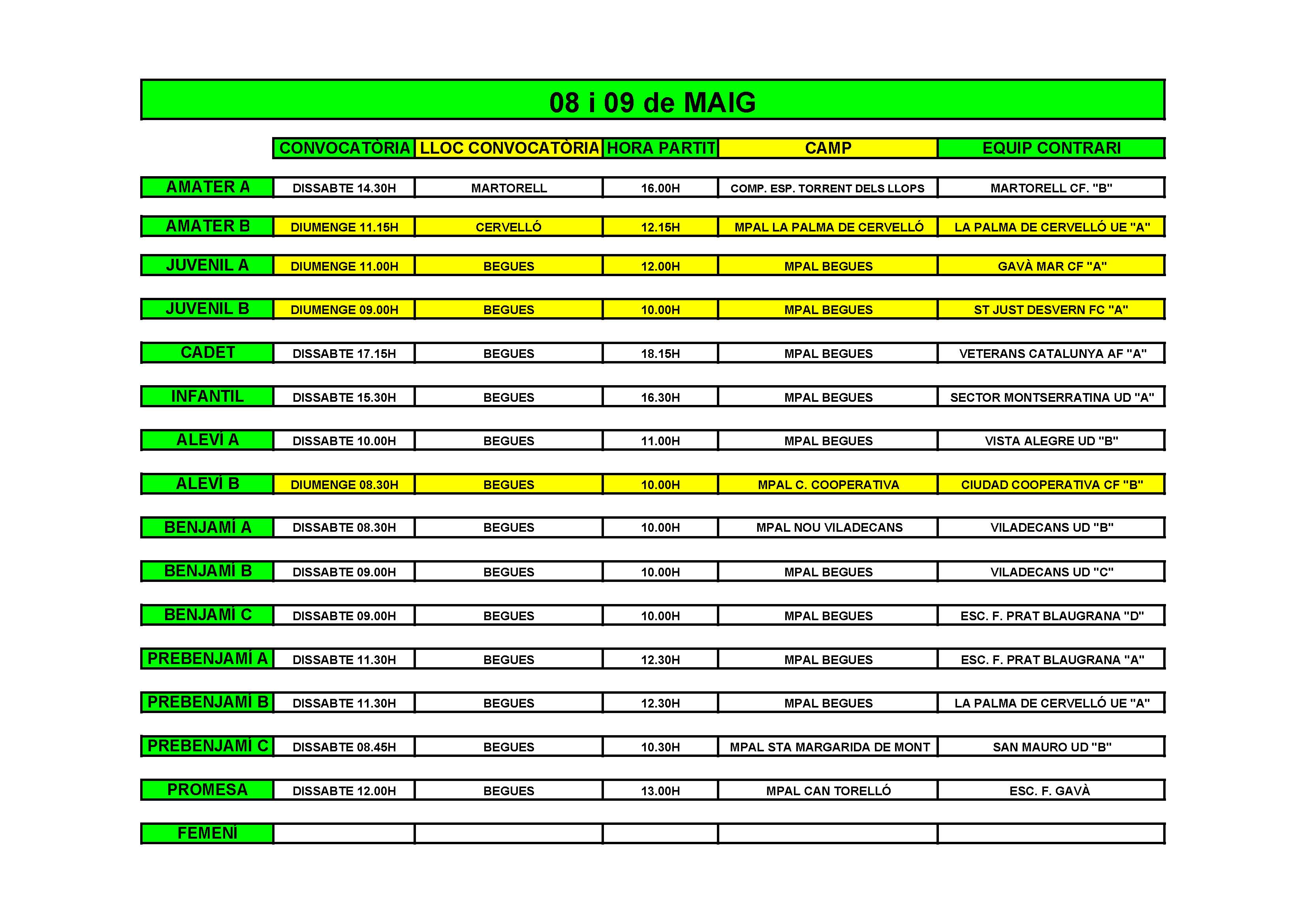 08 i 09 de MAIG

| | CONVOCATÒRIA | LLOC CONVOCATÒRIA | HORA PARTIT | CAMP | EQUIP CONTRARI |
|---|---|---|---|---|---|
| AMATER A | DISSABTE 14.30H | MARTORELL | 16.00H | COMP. ESP. TORRENT DELS LLOPS | MARTORELL CF. "B" |
| AMATER B | DIUMENGE 11.15H | CERVELLÓ | 12.15H | MPAL LA PALMA DE CERVELLÓ | LA PALMA DE CERVELLÓ UE "A" |
| JUVENIL A | DIUMENGE 11.00H | BEGUES | 12.00H | MPAL BEGUES | GAVÀ MAR CF "A" |
| JUVENIL B | DIUMENGE 09.00H | BEGUES | 10.00H | MPAL BEGUES | ST JUST DESVERN FC "A" |
| CADET | DISSABTE 17.15H | BEGUES | 18.15H | MPAL BEGUES | VETERANS CATALUNYA AF "A" |
| INFANTIL | DISSABTE 15.30H | BEGUES | 16.30H | MPAL BEGUES | SECTOR MONTSERRATINA UD "A" |
| ALEVÍ A | DISSABTE 10.00H | BEGUES | 11.00H | MPAL BEGUES | VISTA ALEGRE UD "B" |
| ALEVÍ B | DIUMENGE 08.30H | BEGUES | 10.00H | MPAL C. COOPERATIVA | CIUDAD COOPERATIVA CF "B" |
| BENJAMÍ A | DISSABTE 08.30H | BEGUES | 10.00H | MPAL NOU VILADECANS | VILADECANS UD "B" |
| BENJAMÍ B | DISSABTE 09.00H | BEGUES | 10.00H | MPAL BEGUES | VILADECANS UD "C" |
| BENJAMÍ C | DISSABTE 09.00H | BEGUES | 10.00H | MPAL BEGUES | ESC. F. PRAT BLAUGRANA "D" |
| PREBENJAMÍ A | DISSABTE 11.30H | BEGUES | 12.30H | MPAL BEGUES | ESC. F. PRAT BLAUGRANA "A" |
| PREBENJAMÍ B | DISSABTE 11.30H | BEGUES | 12.30H | MPAL BEGUES | LA PALMA DE CERVELLÓ UE "A" |
| PREBENJAMÍ C | DISSABTE 08.45H | BEGUES | 10.30H | MPAL STA MARGARIDA DE MONT | SAN MAURO UD "B" |
| PROMESA | DISSABTE 12.00H | BEGUES | 13.00H | MPAL CAN TORELLÓ | ESC. F. GAVÀ |
| FEMENÍ | | | | | |